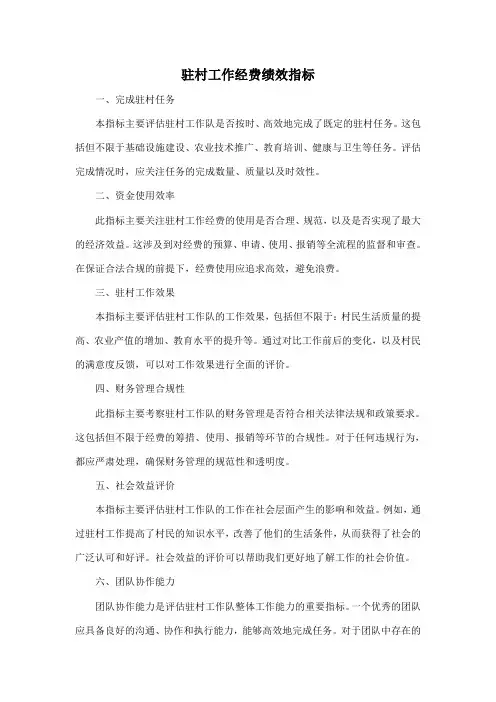 驻村工作经费绩效指标

一、完成驻村任务

本指标主要评估驻村工作队是否按时、高效地完成了既定的驻村任务。这包括但不限于基础设施建设、农业技术推广、教育培训、健康与卫生等任务。评估完成情况时，应关注任务的完成数量、质量以及时效性。

二、资金使用效率

此指标主要关注驻村工作经费的使用是否合理、规范，以及是否实现了最大的经济效益。这涉及到对经费的预算、申请、使用、报销等全流程的监督和审查。在保证合法合规的前提下，经费使用应追求高效，避免浪费。

三、驻村工作效果

本指标主要评估驻村工作队的工作效果，包括但不限于：村民生活质量的提高、农业产值的增加、教育水平的提升等。通过对比工作前后的变化，以及村民的满意度反馈，可以对工作效果进行全面的评价。

四、财务管理合规性

此指标主要考察驻村工作队的财务管理是否符合相关法律法规和政策要求。这包括但不限于经费的筹措、使用、报销等环节的合规性。对于任何违规行为，都应严肃处理，确保财务管理的规范性和透明度。

五、社会效益评价

本指标主要评估驻村工作队的工作在社会层面产生的影响和效益。例如，通过驻村工作提高了村民的知识水平，改善了他们的生活条件，从而获得了社会的广泛认可和好评。社会效益的评价可以帮助我们更好地了解工作的社会价值。

六、团队协作能力

团队协作能力是评估驻村工作队整体工作能力的重要指标。一个优秀的团队应具备良好的沟通、协作和执行能力，能够高效地完成任务。对于团队中存在的